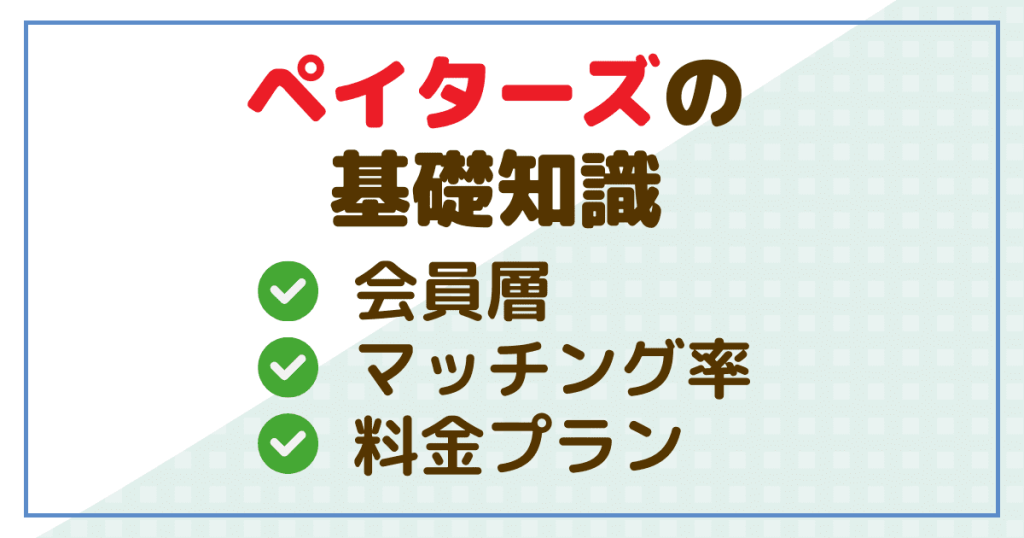 ペイターズの
基礎知識

会員層
マッチング率
料金プラン